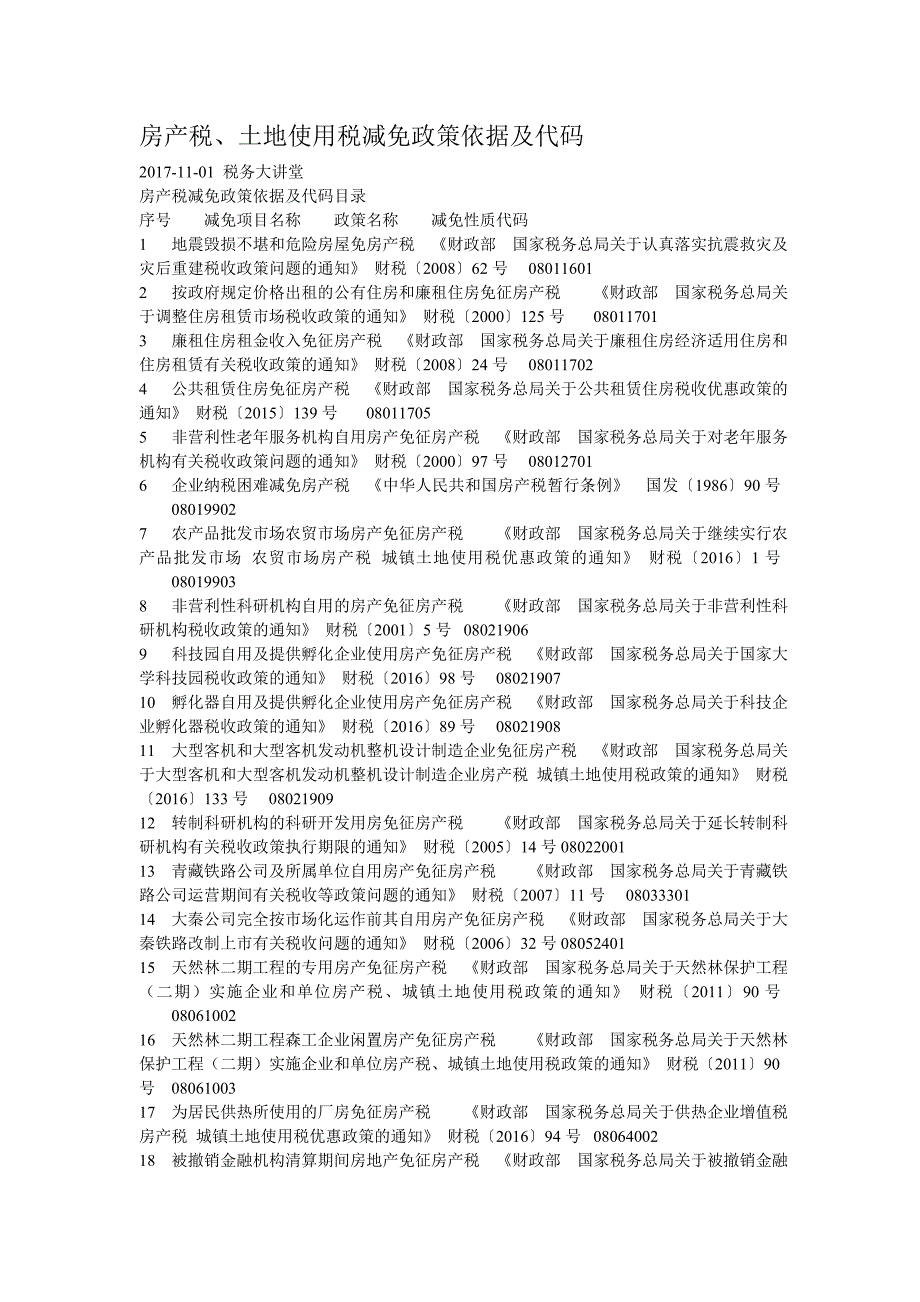 房产税、土地使用税减免政策依据及代码

2017-11-01 税务大讲堂
房产税减免政策依据及代码目录
序号　减免项目名称　政策名称　减免性质代码
1　地震毁损不堪和危险房屋免房产税　《财政部　国家税务总局关于认真落实抗震救灾及灾后重建税收政策问题的通知》 财税〔2008〕62 号　08011601
2　按政府规定价格出租的公有住房和廉租住房免征房产税　《财政部　国家税务总局关于调整住房租赁市场税收政策的通知》 财税〔2000〕125 号　08011701
3　廉租住房租金收入免征房产税　《财政部　国家税务总局关于廉租住房经济适用住房和住房租赁有关税收政策的通知》 财税〔2008〕24 号　08011702
4　公共租赁住房免征房产税　《财政部　国家税务总局关于公共租赁住房税收优惠政策的通知》 财税〔2015〕139 号　08011705
5　非营利性老年服务机构自用房产免征房产税　《财政部　国家税务总局关于对老年服务机构有关税收政策问题的通知》 财税〔2000〕97 号　08012701
6　企业纳税困难减免房产税　《中华人民共和国房产税暂行条例》　国发〔1986〕90 号　08019902
7　农产品批发市场农贸市场房产免征房产税　《财政部　国家税务总局关于继续实行农产品批发市场 农贸市场房产税 城镇土地使用税优惠政策的通知》 财税〔2016〕1 号　08019903
8　非营利性科研机构自用的房产免征房产税　《财政部　国家税务总局关于非营利性科研机构税收政策的通知》 财税〔2001〕5 号　08021906
9　科技园自用及提供孵化企业使用房产免征房产税　《财政部　国家税务总局关于国家大学科技园税收政策的通知》 财税〔2016〕98 号　08021907
10　孵化器自用及提供孵化企业使用房产免征房产税　《财政部　国家税务总局关于科技企业孵化器税收政策的通知》 财税〔2016〕89 号　08021908
11　大型客机和大型客机发动机整机设计制造企业免征房产税　《财政部　国家税务总局关于大型客机和大型客机发动机整机设计制造企业房产税 城镇土地使用税政策的通知》 财税〔2016〕133 号　08021909
12　转制科研机构的科研开发用房免征房产税　《财政部　国家税务总局关于延长转制科研机构有关税收政策执行期限的通知》 财税〔2005〕14 号 08022001
13　青藏铁路公司及所属单位自用房产免征房产税　《财政部　国家税务总局关于青藏铁路公司运营期间有关税收等政策问题的通知》 财税〔2007〕11 号　08033301
14　大秦公司完全按市场化运作前其自用房产免征房产税　《财政部　国家税务总局关于大秦铁路改制上市有关税收问题的通知》 财税〔2006〕32 号 08052401
15　天然林二期工程的专用房产免征房产税　《财政部　国家税务总局关于天然林保护工程（二期）实施企业和单位房产税、城镇土地使用税政策的通知》 财税〔2011〕90 号　08061002
16　天然林二期工程森工企业闲置房产免征房产税　《财政部　国家税务总局关于天然林保护工程（二期）实施企业和单位房产税、城镇土地使用税政策的通知》 财税〔2011〕90 号　08061003
17　为居民供热所使用的厂房免征房产税　《财政部　国家税务总局关于供热企业增值税 房产税 城镇土地使用税优惠政策的通知》 财税〔2016〕94 号　08064002
18　被撤销金融机构清算期间房地产免征房产税　《财政部　国家税务总局关于被撤销金融